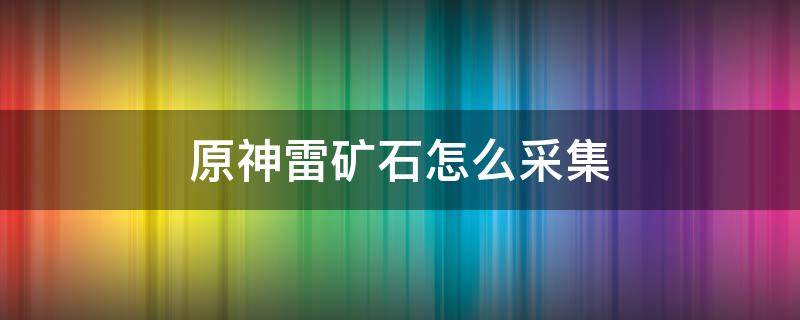 原神雷矿石怎么采集